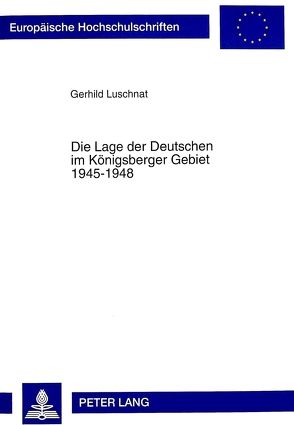 Europäische Hochschulschriften

Gerhild Luschnat

Die Lage der Deutschen im Königsberger Gebiet 1945-1948

PETER LANG